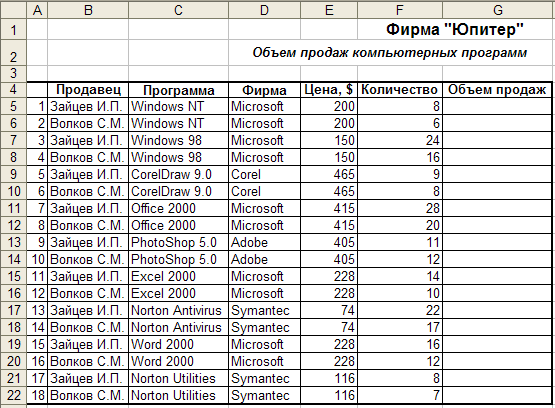 |   | A | B | C | D | E | F | G |
|---|---|---|---|---|---|---|---|
| 1 | | | | | | Фирма "Юпитер" | |
| 2 | | | | Объем продаж компьютерных программ | | | |
| 3 | | | | | | | |
| 4 | | Продавец | Программа | Фирма | Цена, $ | Количество | Объем продаж |
| 5 | 1 | Зайцев И.П. | Windows NT | Microsoft | 200 | 8 | |
| 6 | 2 | Волков С.М. | Windows NT | Microsoft | 200 | 6 | |
| 7 | 3 | Зайцев И.П. | Windows 98 | Microsoft | 150 | 24 | |
| 8 | 4 | Волков С.М. | Windows 98 | Microsoft | 150 | 16 | |
| 9 | 5 | Зайцев И.П. | CorelDraw 9.0 | Corel | 465 | 9 | |
| 10 | 6 | Волков С.М. | CorelDraw 9.0 | Corel | 465 | 8 | |
| 11 | 7 | Зайцев И.П. | Office 2000 | Microsoft | 415 | 28 | |
| 12 | 8 | Волков С.М. | Office 2000 | Microsoft | 415 | 20 | |
| 13 | 9 | Зайцев И.П. | PhotoShop 5.0 | Adobe | 405 | 11 | |
| 14 | 10 | Волков С.М. | PhotoShop 5.0 | Adobe | 405 | 12 | |
| 15 | 11 | Зайцев И.П. | Excel 2000 | Microsoft | 228 | 14 | |
| 16 | 12 | Волков С.М. | Excel 2000 | Microsoft | 228 | 10 | |
| 17 | 13 | Зайцев И.П. | Norton Antivirus | Symantec | 74 | 22 | |
| 18 | 14 | Волков С.М. | Norton Antivirus | Symantec | 74 | 17 | |
| 19 | 15 | Зайцев И.П. | Word 2000 | Microsoft | 228 | 16 | |
| 20 | 16 | Волков С.М. | Word 2000 | Microsoft | 228 | 12 | |
| 21 | 17 | Зайцев И.П. | Norton Utilities | Symantec | 116 | 8 | |
| 22 | 18 | Волков С.М. | Norton Utilities | Symantec | 116 | 7 | |